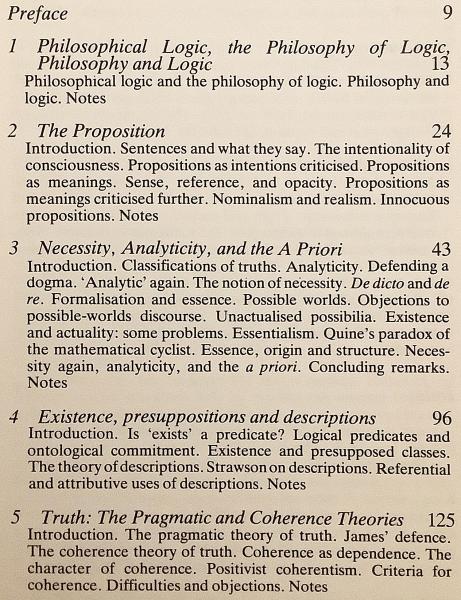 Preface 9

1 Philosophical Logic, the Philosophy of Logic, Philosophy and Logic 13
Philosophical logic and the philosophy of logic. Philosophy and logic. Notes

2 The Proposition 24
Introduction. Sentences and what they say. The intentionality of consciousness. Propositions as intentions criticised. Propositions as meanings. Sense, reference, and opacity. Propositions as meanings criticised further. Nominalism and realism. Innocuous propositions. Notes

3 Necessity, Analyticity, and the A Priori 43
Introduction. Classifications of truths. Analyticity. Defending a dogma. 'Analytic' again. The notion of necessity. De dicto and de re. Formalisation and essence. Possible worlds. Objections to possible-worlds discourse. Unactualised possibilia. Existence and actuality: some problems. Essentialism. Quine's paradox of the mathematical cyclist. Essence, origin and structure. Necessity again, analyticity, and the a priori. Concluding remarks. Notes

4 Existence, presuppositions and descriptions 96
Introduction. Is 'exists' a predicate? Logical predicates and ontological commitment. Existence and presupposed classes. The theory of descriptions. Strawson on descriptions. Referential and attributive uses of descriptions. Notes

5 Truth: The Pragmatic and Coherence Theories 125
Introduction. The pragmatic theory of truth. James' defence. The coherence theory of truth. Coherence as dependence. The character of coherence. Positivist coherentism. Criteria for coherence. Difficulties and objections. Notes